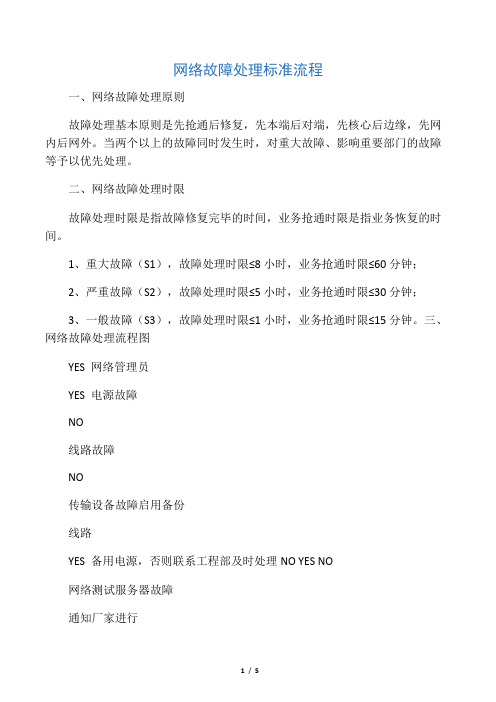 网络故障处理标准流程

一、网络故障处理原则

故障处理基本原则是先抢通后修复，先本端后对端，先核心后边缘，先网内后网外。当两个以上的故障同时发生时，对重大故障、影响重要部门的故障等予以优先处理。

二、网络故障处理时限

故障处理时限是指故障修复完毕的时间，业务抢通时限是指业务恢复的时间。

1、重大故障（S1），故障处理时限≤8 小时，业务抢通时限≤60 分钟；

2、严重故障（S2），故障处理时限≤5 小时，业务抢通时限≤30 分钟；

3、一般故障（S3），故障处理时限≤1 小时，业务抢通时限≤15 分钟。三、网络故障处理流程图

YES 网络管理员

YES 电源故障

NO

线路故障

NO

传输设备故障启用备份

线路

YES 备用电源，否则联系工程部及时处理 NO YES NO

网络测试服务器故障

通知厂家进行

1 / 5